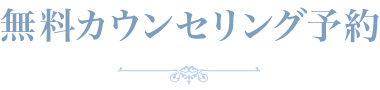 無料カウンセリング予約